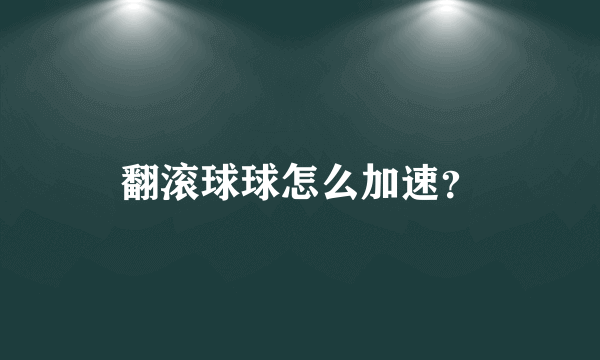 翻滚球球怎么加速？